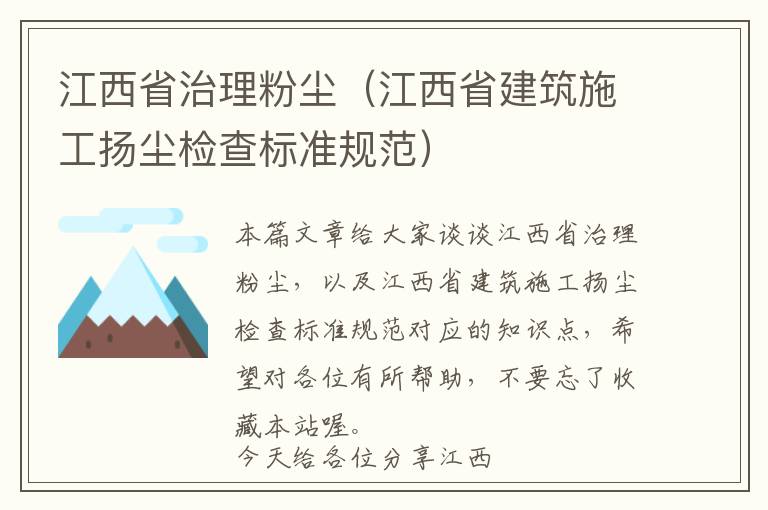 江西省治理粉尘（江西省建筑施工扬尘检查标准规范）

本篇文章给大家谈谈江西省治理粉尘，以及江西省建筑施工扬尘检查标准规范对应的知识点，希望对各位有所帮助，不要忘了收藏本站喔。

今天给各位分享江西